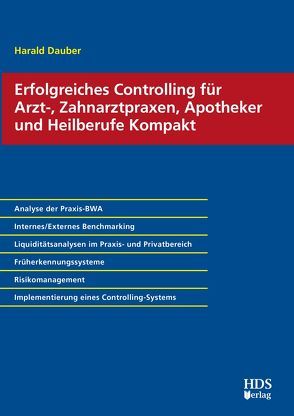 Harald Dauber

Erfolgreiches Controlling für Arzt-, Zahnarztpraxen, Apotheker und Heilberufe Kompakt

Analyse der Praxis-BWA

Internes/Externes Benchmarking

Liquiditätsanalysen im Praxis- und Privatbereich

Früherkennungssysteme

Risikomanagement

Implementierung eines Controlling-Systems

HDS Verlag